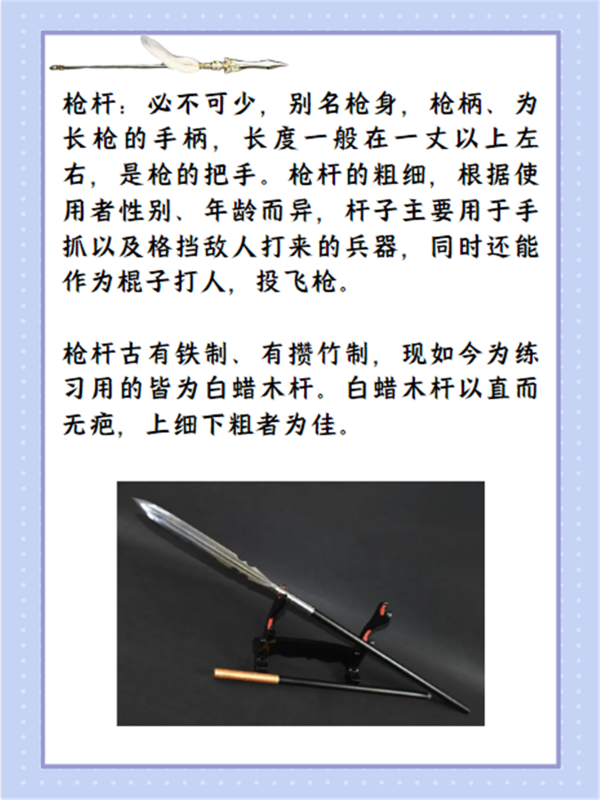 枪杆：必不可少，别名枪身，枪柄、为长枪的手柄，长度一般在一丈以上左右，是枪的把手。枪杆的粗细，根据使用者性别、年龄而异，杆子主要用于手抓以及格挡敌人打来的兵器，同时还能作为棍子打人，投飞枪。

枪杆古有铁制、有攒竹制，现如今为练习用的皆为白蜡木杆。白蜡木杆以直而无疤，上细下粗者为佳。